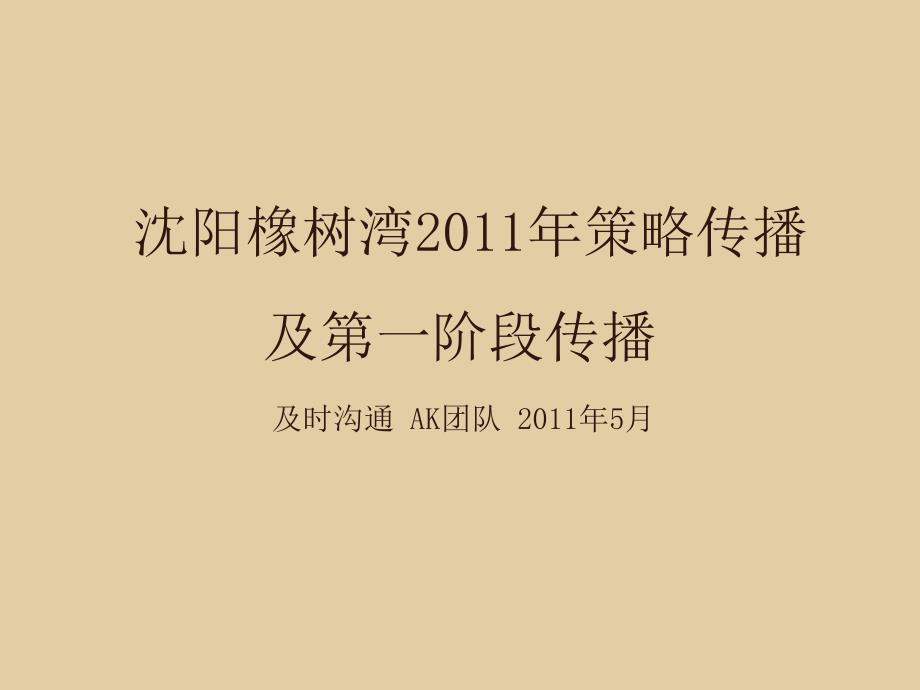 沈阳橡树湾2011年策略传播
及第一阶段传播

及时沟通 AK团队 2011年5月